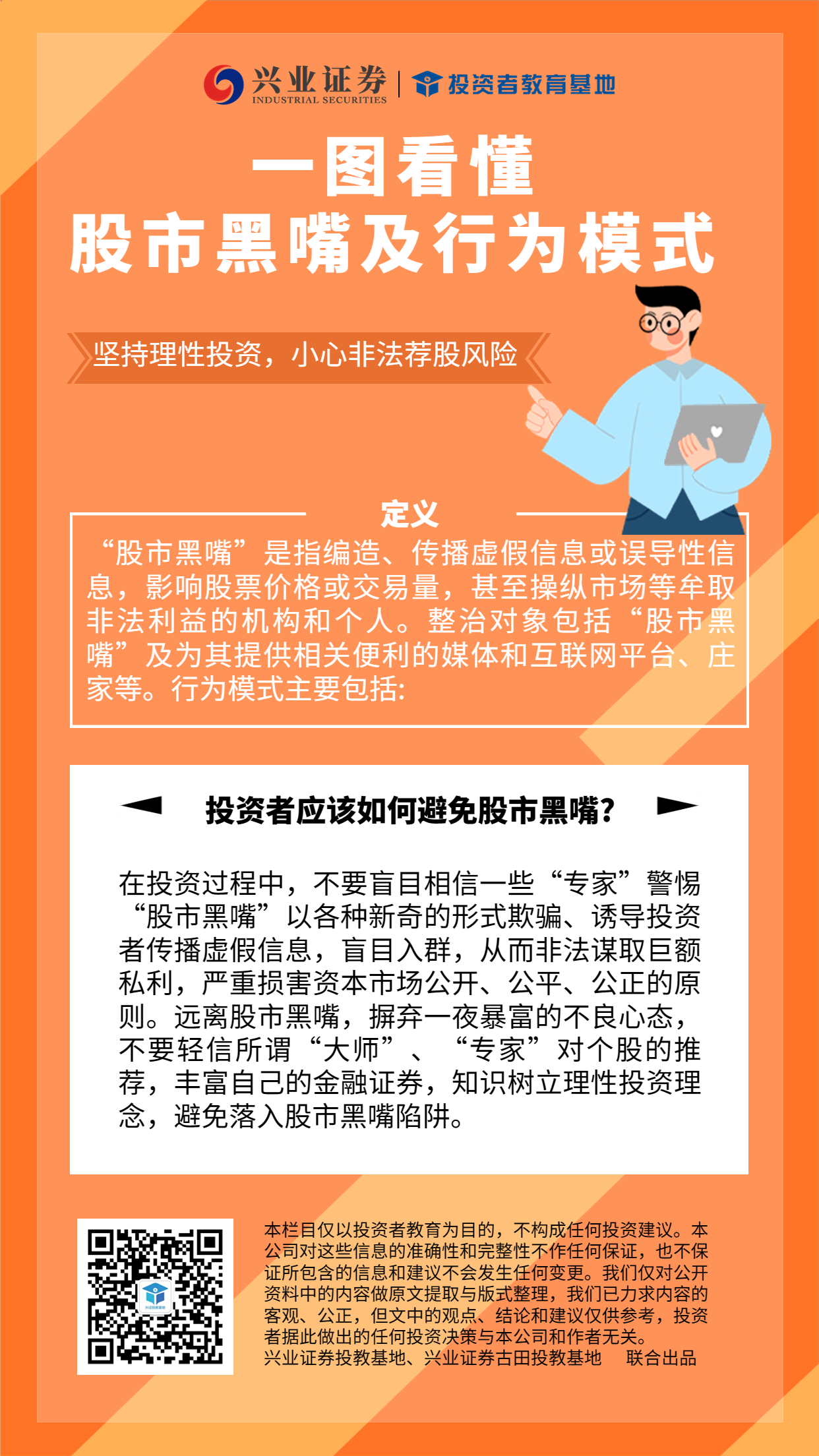 兴业证券
INDUSTRIAL SECURITIES
投资者教育基地

一图看懂
股市黑嘴及行为模式

坚持理性投资，小心非法荐股风险

定义

“股市黑嘴”是指编造、传播虚假信息或误导性信息，影响股票价格或交易量，甚至操纵市场等牟取非法利益的机构和个人。整治对象包括“股市黑嘴”及为其提供相关便利的媒体和互联网平台、庄家等。行为模式主要包括:

投资者应该如何避免股市黑嘴?

在投资过程中，不要盲目相信一些“专家”警惕“股市黑嘴”以各种新奇的形式欺骗、诱导投资者传播虚假信息，盲目入群，从而非法谋取巨额私利，严重损害资本市场公开、公平、公正的原则。远离股市黑嘴，摒弃一夜暴富的不良心态，不要轻信所谓“大师”、“专家”对个股的推荐，丰富自己的金融证券，知识树立理性投资理念，避免落入股市黑嘴陷阱。

本栏目仅以投资者教育为目的，不构成任何投资建议。本公司对这些信息的准确性和完整性不作任何保证，也不保证所包含的信息和建议不会发生任何变更。我们仅对公开资料中的内容做原文提取与版式整理，我们已力求内容的客观、公正，但文中的观点、结论和建议仅供参考，投资者据此做出的任何投资决策与本公司和作者无关。
兴业证券投教基地、兴业证券古田投教基地 联合出品